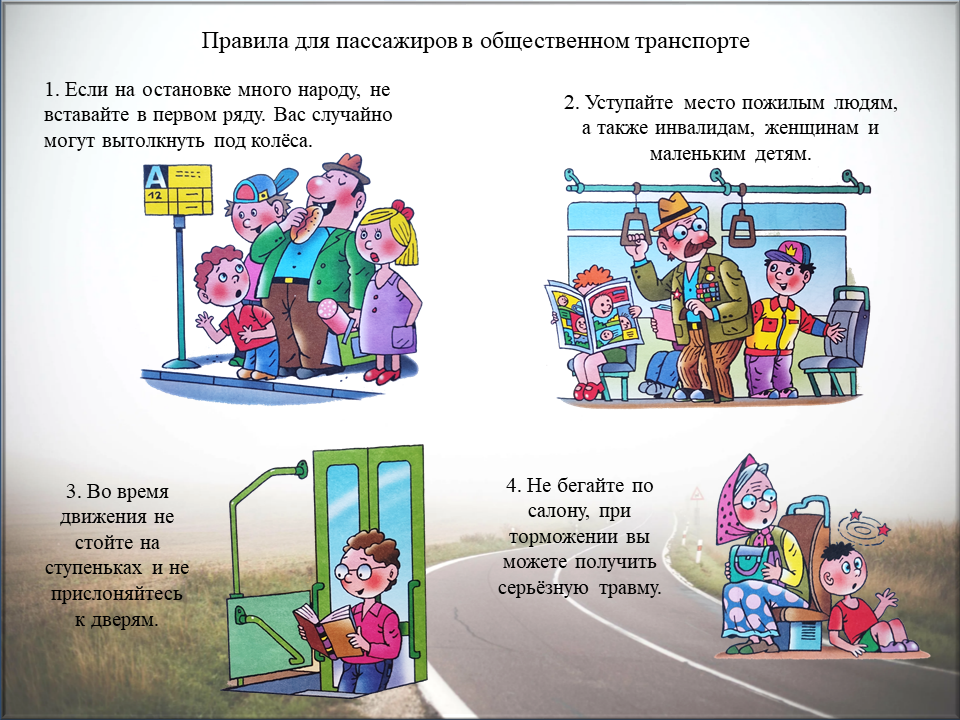 Правила для пассажиров в общественном транспорте

1. Если на остановке много народу, не вставайте в первом ряду. Вас случайно могут вытолкнуть под колёса.

A

12

2. Уступайте место пожилым людям, а также инвалидам, женщинам и маленьким детям.

3. Во время движения не стойте на ступеньках и не прислоняйтесь к дверям.

4. Не бегайте по салону, при торможении вы можете получить серьёзную травму.